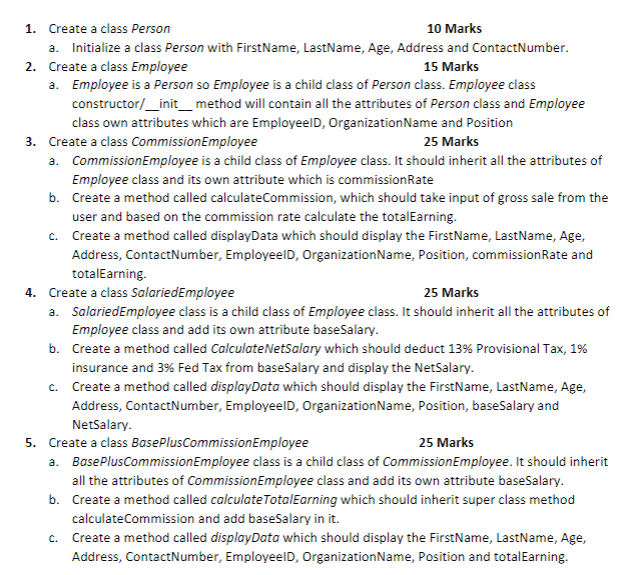 1. Create a class Person 10 Marks

a. Initialize a class Person with FirstName, LastName, Age, Address and ContactNumber.

2. Create a class Employee 15 Marks

a. Employee is a Person so Employee is a child class of Person class. Employee class constructor/__init__ method will contain all the attributes of Person class and Employee class own attributes which are EmployeeID, OrganizationName and Position

3. Create a class CommissionEmployee 25 Marks

a. CommissionEmployee is a child class of Employee class. It should inherit all the attributes of Employee class and its own attribute which is commissionRate

b. Create a method called calculateCommission, which should take input of gross sale from the user and based on the commission rate calculate the totalEarning.

c. Create a method called displayData which should display the FirstName, LastName, Age, Address, ContactNumber, EmployeeID, OrganizationName, Position, commissionRate and totalEarning.

4. Create a class SalariedEmployee 25 Marks

a. SalariedEmployee class is a child class of Employee class. It should inherit all the attributes of Employee class and add its own attribute baseSalary.

b. Create a method called CalculateNetSalary which should deduct 13% Provisional Tax, 1% insurance and 3% Fed Tax from baseSalary and display the NetSalary.

c. Create a method called displayData which should display the FirstName, LastName, Age, Address, ContactNumber, EmployeeID, OrganizationName, Position, baseSalary and NetSalary.

5. Create a class BasePlusCommissionEmployee 25 Marks

a. BasePlusCommissionEmployee class is a child class of CommissionEmployee. It should inherit all the attributes of CommissionEmployee class and add its own attribute baseSalary.

b. Create a method called calculateTotalEarning which should inherit super class method calculateCommission and add baseSalary in it.

c. Create a method called displayData which should display the FirstName, LastName, Age, Address, ContactNumber, EmployeeID, OrganizationName, Position and totalEarning.